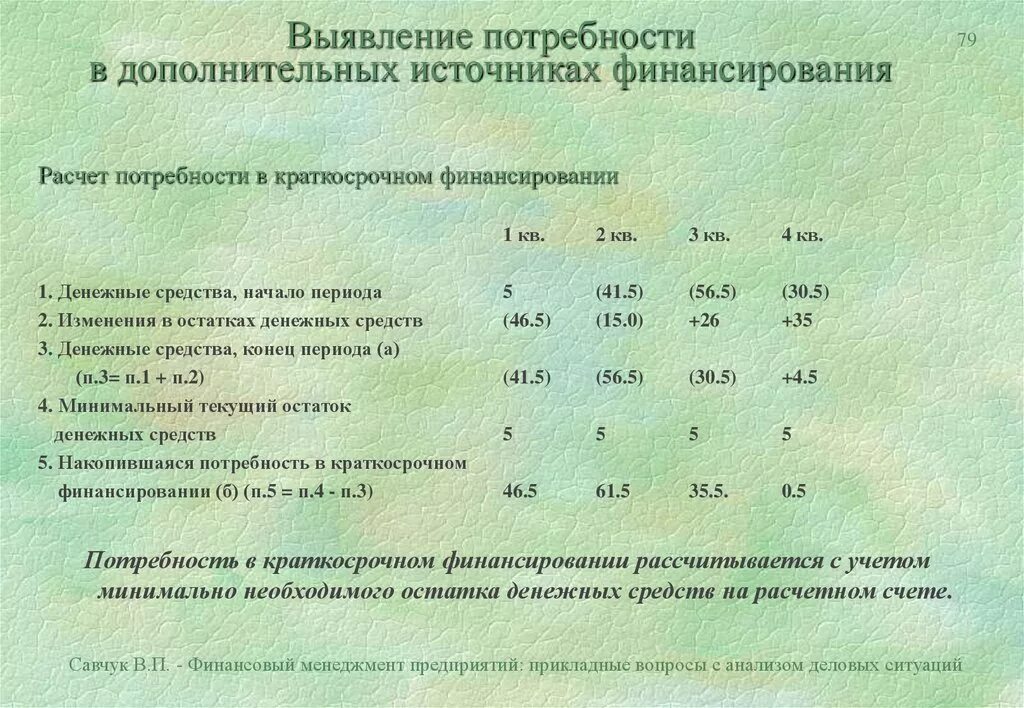 Выявление потребности в дополнительных источниках финансирования

79

Расчет потребности в краткосрочном финансировании

| | 1 кв. | 2 кв. | 3 кв. | 4 кв. |
|---|---|---|---|---|
| 1. Денежные средства, начало периода | 5 | (41.5) | (56.5) | (30.5) |
| 2. Изменения в остатках денежных средств | (46.5) | (15.0) | +26 | +35 |
| 3. Денежные средства, конец периода (а) (п.3= п.1 + п.2) | (41.5) | (56.5) | (30.5) | +4.5 |
| 4. Минимальный текущий остаток денежных средств | 5 | 5 | 5 | 5 |
| 5. Накопившаяся потребность в краткосрочном финансировании (б) (п.5 = п.4 - п.3) | 46.5 | 61.5 | 35.5. | 0.5 |

Потребность в краткосрочном финансировании рассчитывается с учетом минимально необходимого остатка денежных средств на расчетном счете.

Савчук В.П. - Финансовый менеджмент предприятий: прикладные вопросы с анализом деловых ситуаций